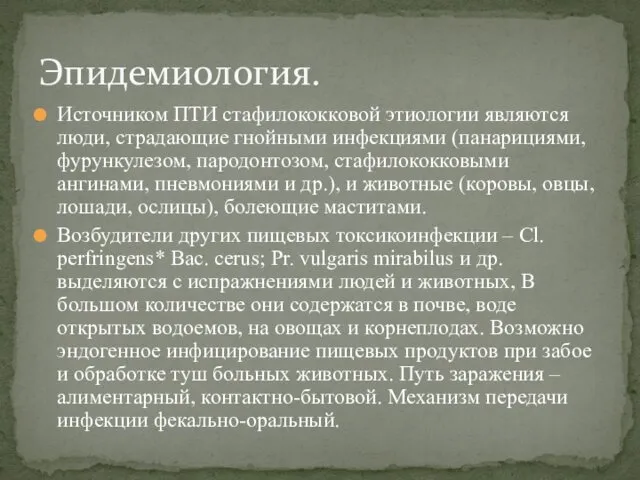 Эпидемиология.

Источником ПТИ стафилококковой этиологии являются люди, страдающие гнойными инфекциями (панарициями, фурункулезом, пародонтозом, стафилококковыми ангинами, пневмониями и др.), и животные (коровы, овцы, лошади, ослицы), болеющие маститами.

Возбудители других пищевых токсикоинфекции – Cl. perfringens* Bac. cerus; Pr. vulgaris mirabilus и др. выделяются с испражнениями людей и животных, В большом количестве они содержатся в почве, воде открытых водоемов, на овощах и корнеплодах. Возможно эндогенное инфицирование пищевых продуктов при забое и обработке туш больных животных. Путь заражения – алиментарный, контактно-бытовой. Механизм передачи инфекции фекально-оральный.